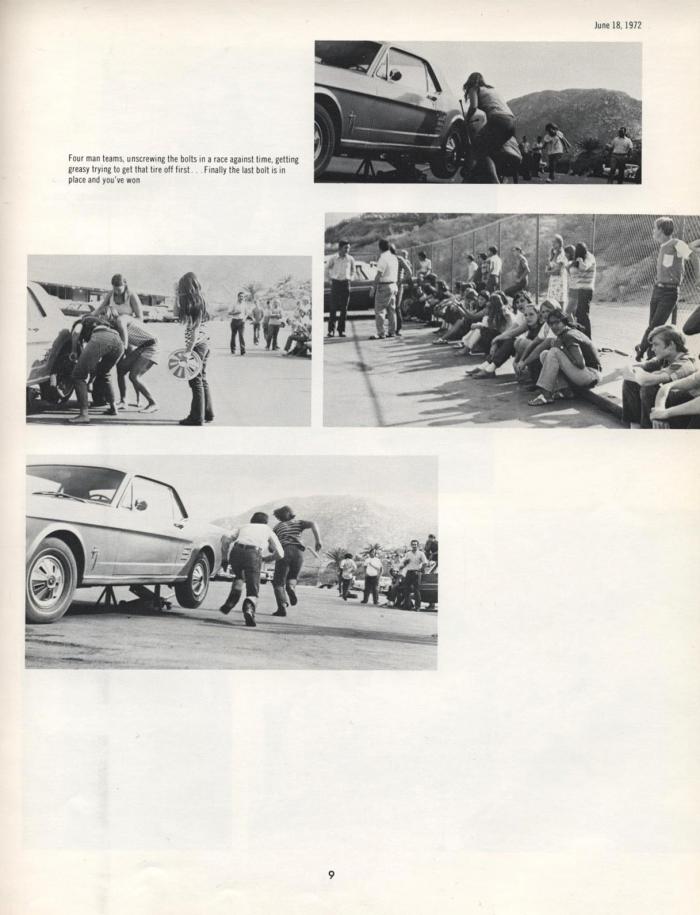 June 18, 1972

Four man teams, unscrewing the bolts in a race against time, getting greasy trying to get that tire off first. . . Finally the last bolt is in place and you've won

9